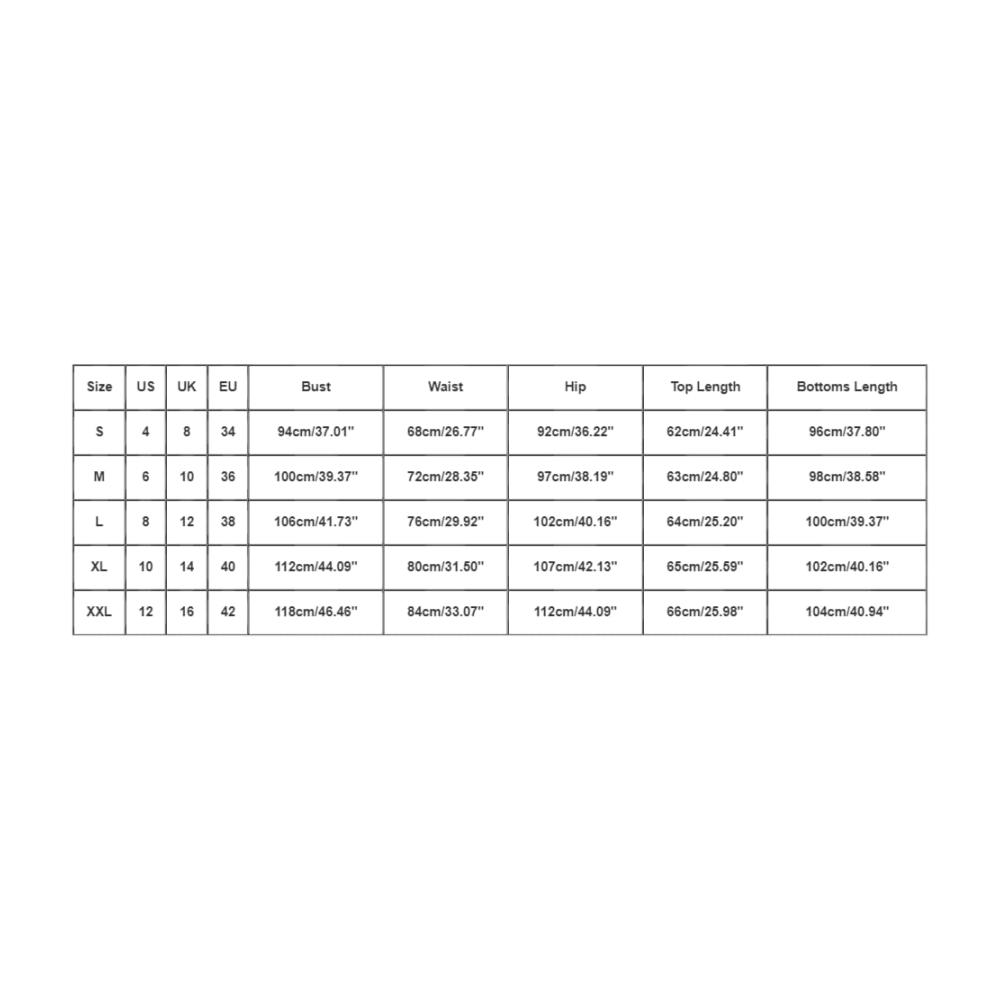 | Size | US | UK | EU | Bust | Waist | Hip | Top Length | Bottoms Length |
|---|---|---|---|---|---|---|---|---|
| S | 4 | 8 | 34 | 94cm/37.01'' | 68cm/26.77'' | 92cm/36.22'' | 62cm/24.41'' | 96cm/37.80'' |
| M | 6 | 10 | 36 | 100cm/39.37'' | 72cm/28.35'' | 97cm/38.19'' | 63cm/24.80'' | 98cm/38.58'' |
| L | 8 | 12 | 38 | 106cm/41.73'' | 76cm/29.92'' | 102cm/40.16'' | 64cm/25.20'' | 100cm/39.37'' |
| XL | 10 | 14 | 40 | 112cm/44.09'' | 80cm/31.50'' | 107cm/42.13'' | 65cm/25.59'' | 102cm/40.16'' |
| XXL | 12 | 16 | 42 | 118cm/46.46'' | 84cm/33.07'' | 112cm/44.09'' | 66cm/25.98'' | 104cm/40.94'' |